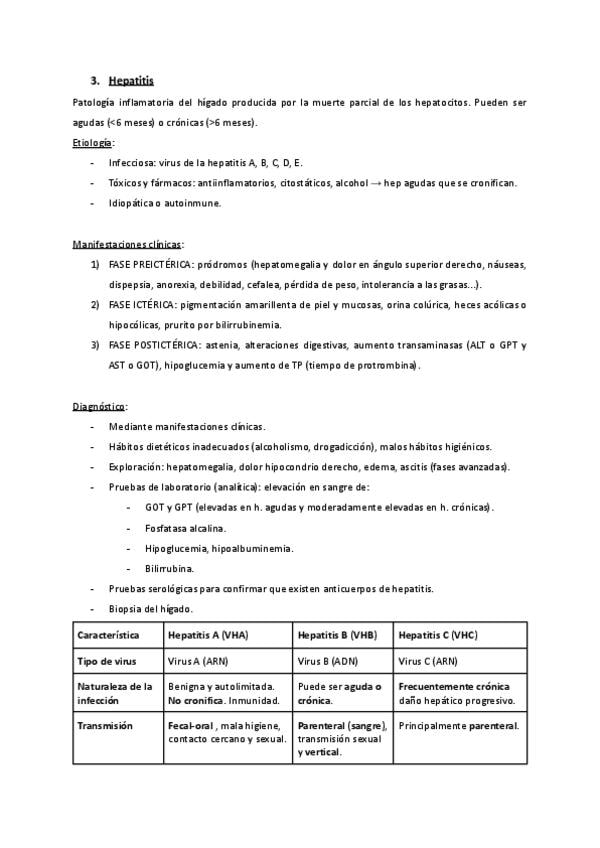 3. Hepatitis

Patología inflamatoria del hígado producida por la muerte parcial de los hepatocitos. Pueden ser agudas (<6 meses) o crónicas (>6 meses).

Etiología:

- Infecciosa: virus de la hepatitis A, B, C, D, E.
- Tóxicos y fármacos: antiinflamatorios, citostáticos, alcohol → hep agudas que se cronifican.
- Idiopática o autoinmune.

Manifestaciones clínicas:

1) FASE PREICTÉRICA: pródromos (hepatomegalia y dolor en ángulo superior derecho, náuseas, dispepsia, anorexia, debilidad, cefalea, pérdida de peso, intolerancia a las grasas...).
2) FASE ICTÉRICA: pigmentación amarillenta de piel y mucosas, orina colúrica, heces acólicas o hipocólicas, prurito por bilirrubinemia.
3) FASE POSTICTÉRICA: astenia, alteraciones digestivas, aumento transaminasas (ALT o GPT y AST o GOT), hipoglucemia y aumento de TP (tiempo de protrombina).

Diagnóstico:

- Mediante manifestaciones clínicas.
- Hábitos dietéticos inadecuados (alcoholismo, drogadicción), malos hábitos higiénicos.
- Exploración: hepatomegalia, dolor hipocondrio derecho, edema, ascitis (fases avanzadas).
- Pruebas de laboratorio (analítica): elevación en sangre de:
  - GOT y GPT (elevadas en h. agudas y moderadamente elevadas en h. crónicas).
  - Fosfatasa alcalina.
  - Hipoglucemia, hipoalbuminemia.
  - Bilirrubina.
- Pruebas serológicas para confirmar que existen anticuerpos de hepatitis.
- Biopsia del hígado.

| Característica | Hepatitis A (VHA) | Hepatitis B (VHB) | Hepatitis C (VHC) |
|---|---|---|---|
| Tipo de virus | Virus A (ARN) | Virus B (ADN) | Virus C (ARN) |
| Naturaleza de la infección | Benigna y autolimitada. No cronifica. Inmunidad. | Puede ser aguda o crónica. | Frecuentemente crónica daño hepático progresivo. |
| Transmisión | Fecal-oral , mala higiene, contacto cercano y sexual. | Parenteral (sangre), transmisión sexual y vertical. | Principalmente parenteral. |